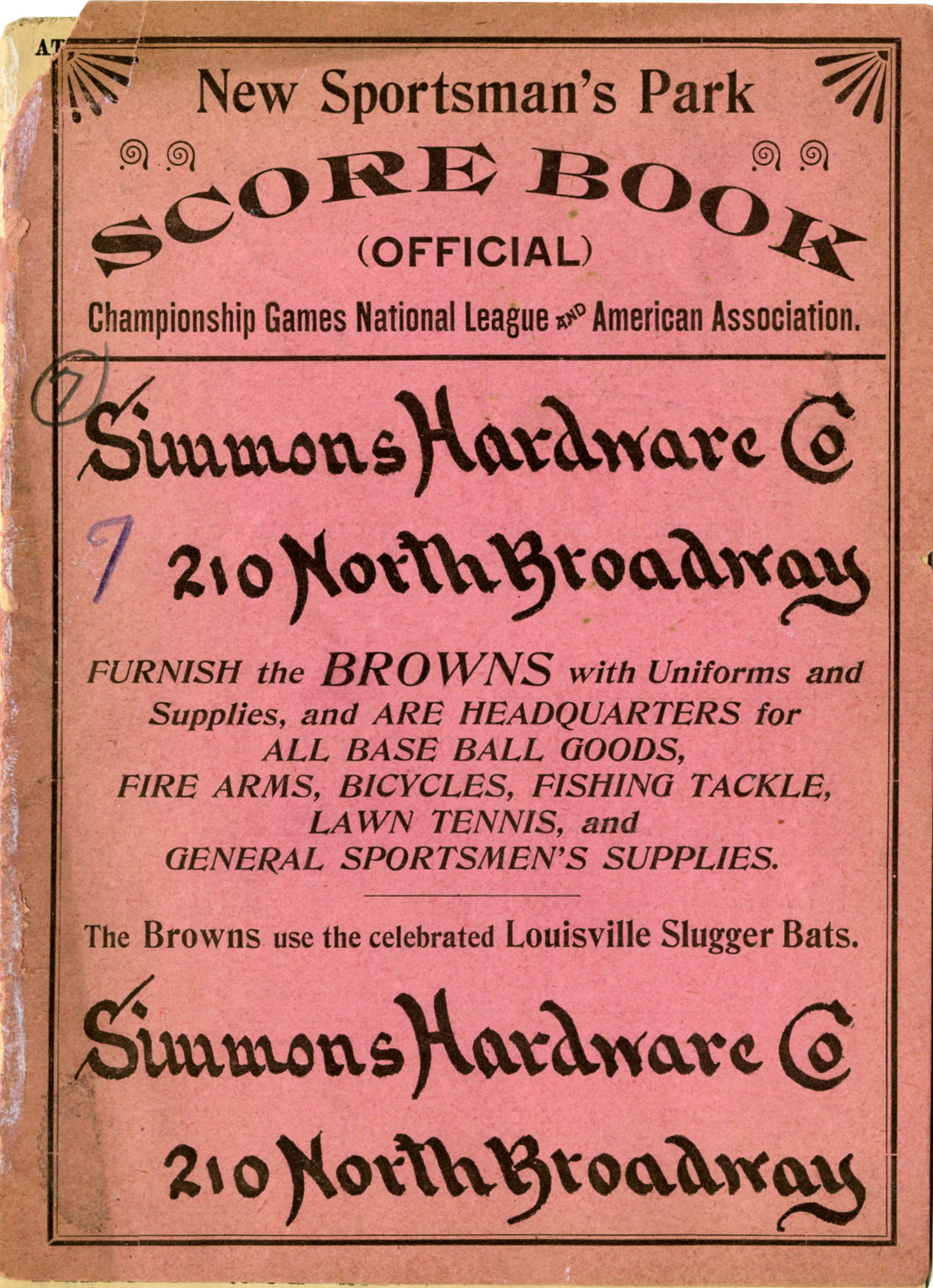 AT

New Sportsman's Park

SCORE BOOK

(OFFICIAL)

Championship Games National League AND American Association.

7

Simmons Hardware Co

7 210 North Broadway

FURNISH the BROWNS with Uniforms and Supplies, and ARE HEADQUARTERS for ALL BASE BALL GOODS, FIRE ARMS, BICYCLES, FISHING TACKLE, LAWN TENNIS, and GENERAL SPORTSMEN'S SUPPLIES.

The Browns use the celebrated Louisville Slugger Bats.

Simmons Hardware Co

210 North Broadway